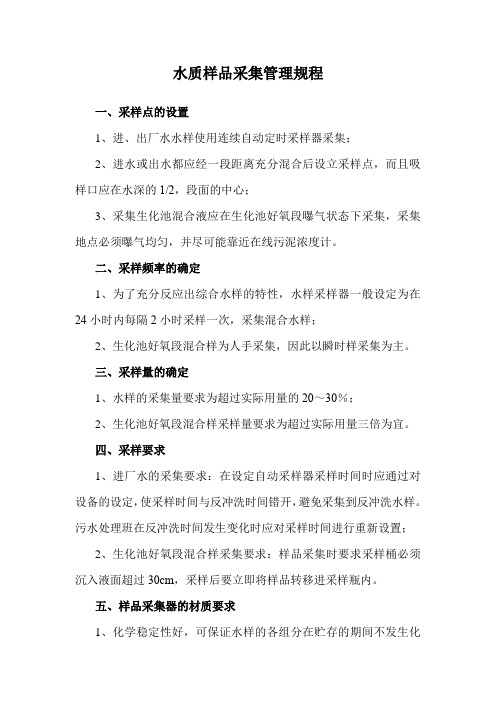 水质样品采集管理规程

一、采样点的设置

1、进、出厂水水样使用连续自动定时采样器采集；

2、进水或出水都应经一段距离充分混合后设立采样点，而且吸样口应在水深的 1/2，段面的中心；

3、采集生化池混合液应在生化池好氧段曝气状态下采集，采集地点必须曝气均匀，并尽可能靠近在线污泥浓度计。

二、采样频率的确定

1、为了充分反应出综合水样的特性，水样采样器一般设定为在 24 小时内每隔 2 小时采样一次，采集混合水样；

2、生化池好氧段混合样为人手采集，因此以瞬时样采集为主。

三、采样量的确定

1、水样的采集量要求为超过实际用量的 20～30%；

2、生化池好氧段混合样采样量要求为超过实际用量三倍为宜。

四、采样要求

1、进厂水的采集要求：在设定自动采样器采样时间时应通过对设备的设定，使采样时间与反冲洗时间错开，避免采集到反冲洗水样。污水处理班在反冲洗时间发生变化时应对采样时间进行重新设置；

2、生化池好氧段混合样采集要求：样品采集时要求采样桶必须沉入液面超过 30cm，采样后要立即将样品转移进采样瓶内。

五、样品采集器的材质要求

1、化学稳定性好，可保证水样的各组分在贮存的期间不发生化